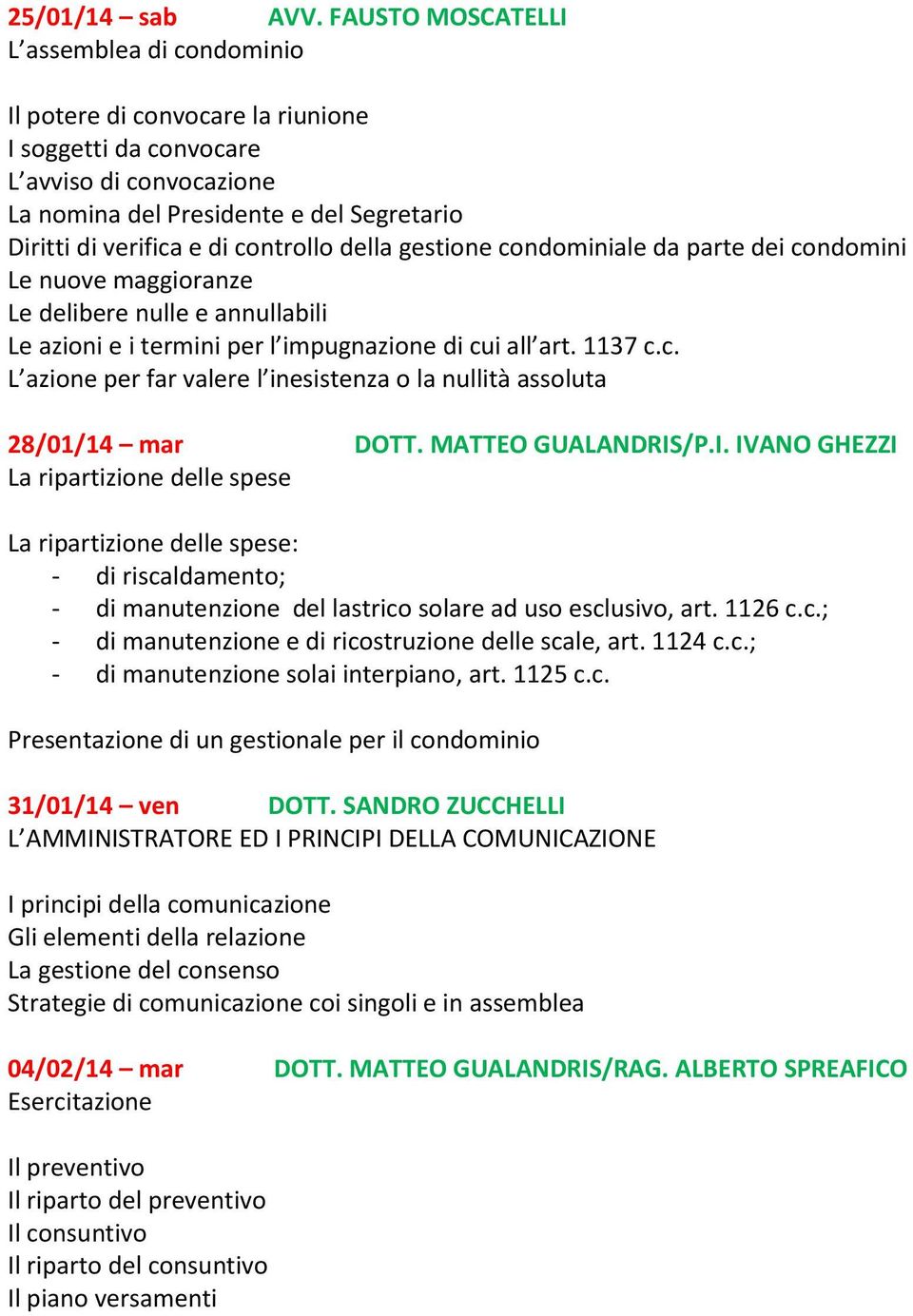 25/01/14 – sab AVV. FAUSTO MOSCATELLI
L'assemblea di condominio

Il potere di convocare la riunione
I soggetti da convocare
L'avviso di convocazione
La nomina del Presidente e del Segretario
Diritti di verifica e di controllo della gestione condominiale da parte dei condomini
Le nuove maggioranze
Le delibere nulle e annullabili
Le azioni e i termini per l'impugnazione di cui all'art. 1137 c.c.
L'azione per far valere l'inesistenza o la nullità assoluta

28/01/14 – mar DOTT. MATTEO GUALANDRIS/P.I. IVANO GHEZZI
La ripartizione delle spese

La ripartizione delle spese:
- di riscaldamento;
- di manutenzione del lastrico solare ad uso esclusivo, art. 1126 c.c.;
- di manutenzione e di ricostruzione delle scale, art. 1124 c.c.;
- di manutenzione solai interpiano, art. 1125 c.c.

Presentazione di un gestionale per il condominio

31/01/14 – ven DOTT. SANDRO ZUCCHELLI
L'AMMINISTRATORE ED I PRINCIPI DELLA COMUNICAZIONE

I principi della comunicazione
Gli elementi della relazione
La gestione del consenso
Strategie di comunicazione coi singoli e in assemblea

04/02/14 – mar DOTT. MATTEO GUALANDRIS/RAG. ALBERTO SPREAFICO
Esercitazione

Il preventivo
Il riparto del preventivo
Il consuntivo
Il riparto del consuntivo
Il piano versamenti